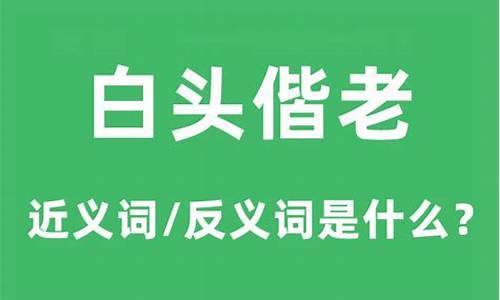 白头偕老

近义词/反义词是什么?